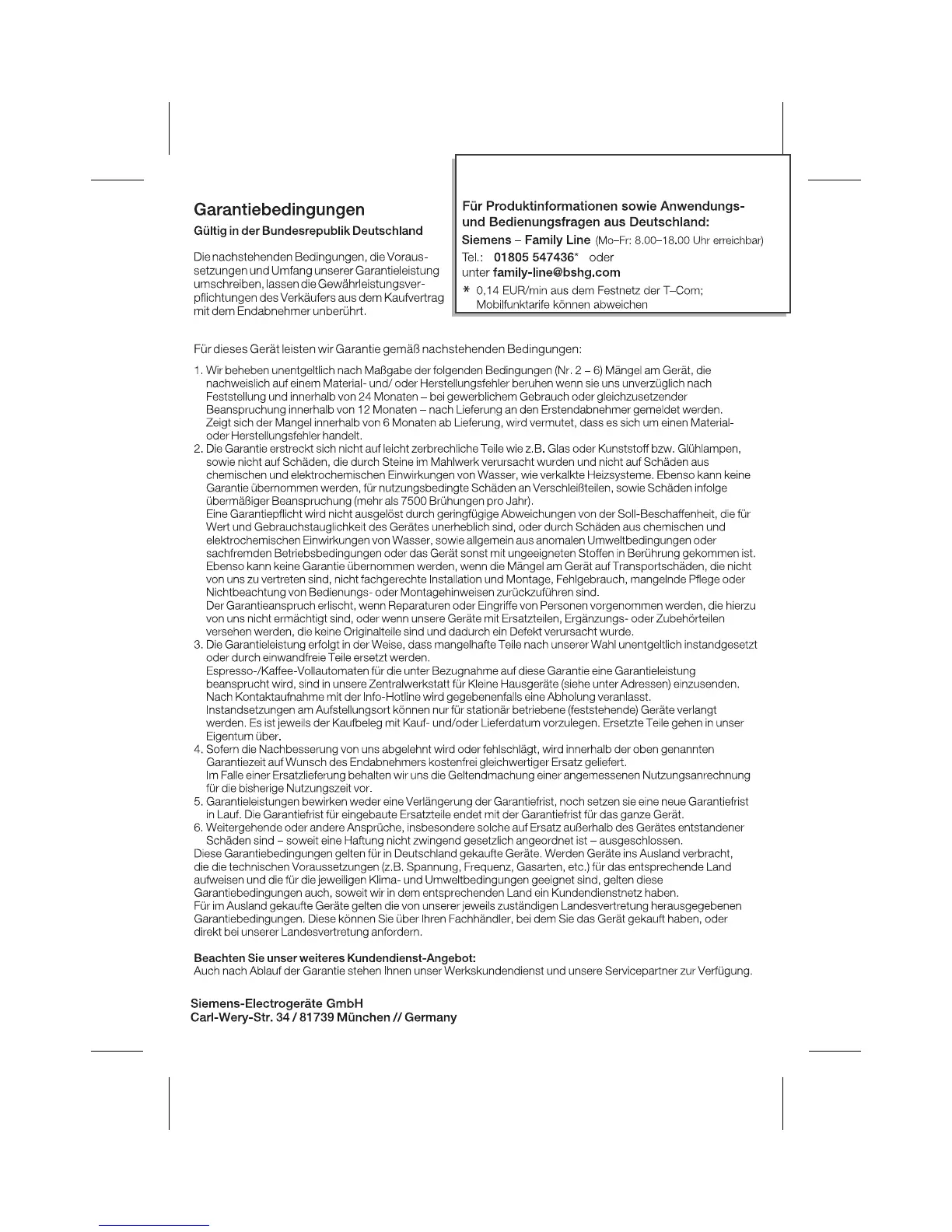 Garantiebedingungen

Gültig in der Bundesrepublik Deutschland

Die nachstehenden Bedingungen, die Voraussetzungen und Umfang unserer Garantieleistung umschreiben, lassen die Gewährleistungsverpflichtungen des Verkäufers aus dem Kaufvertrag mit dem Endabnehmer unberührt.

Für Produktinformationen sowie Anwendungs- und Bedienungsfragen aus Deutschland:
Siemens – Family Line (Mo–Fr: 8.00–18.00 Uhr erreichbar)
Tel.: 01805 547436* oder
unter family-line@bshg.com
* 0,14 EUR/min aus dem Festnetz der T–Com; Mobilfunktarife können abweichen

Für dieses Gerät leisten wir Garantie gemäß nachstehenden Bedingungen:

1. Wir beheben unentgeltlich nach Maßgabe der folgenden Bedingungen (Nr. 2 – 6) Mängel am Gerät, die nachweislich auf einem Material- und/ oder Herstellungsfehler beruhen wenn sie uns unverzüglich nach Feststellung und innerhalb von 24 Monaten – bei gewerblichem Gebrauch oder gleichzusetzender Beanspruchung innerhalb von 12 Monaten – nach Lieferung an den Erstendabnehmer gemeldet werden. Zeigt sich der Mangel innerhalb von 6 Monaten ab Lieferung, wird vermutet, dass es sich um einen Material- oder Herstellungsfehler handelt.
2. Die Garantie erstreckt sich nicht auf leicht zerbrechliche Teile wie z.B. Glas oder Kunststoff bzw. Glühlampen, sowie nicht auf Schäden, die durch Steine im Mahlwerk verursacht wurden und nicht auf Schäden aus chemischen und elektrochemischen Einwirkungen von Wasser, wie verkalkte Heizsysteme. Ebenso kann keine Garantie übernommen werden, für nutzungsbedingte Schäden an Verschleißteilen, sowie Schäden infolge übermäßiger Beanspruchung (mehr als 7500 Brühungen pro Jahr).
Eine Garantiepflicht wird nicht ausgelöst durch geringfügige Abweichungen von der Soll-Beschaffenheit, die für Wert und Gebrauchstauglichkeit des Gerätes unerheblich sind, oder durch Schäden aus chemischen und elektrochemischen Einwirkungen von Wasser, sowie allgemein aus anomalen Umweltbedingungen oder sachfremden Betriebsbedingungen oder das Gerät sonst mit ungeeigneten Stoffen in Berührung gekommen ist. Ebenso kann keine Garantie übernommen werden, wenn die Mängel am Gerät auf Transportschäden, die nicht von uns zu vertreten sind, nicht fachgerechte Installation und Montage, Fehlgebrauch, mangelnde Pflege oder Nichtbeachtung von Bedienungs- oder Montagehinweisen zurückzuführen sind.
Der Garantieanspruch erlischt, wenn Reparaturen oder Eingriffe von Personen vorgenommen werden, die hierzu von uns nicht ermächtigt sind, oder wenn unsere Geräte mit Ersatzteilen, Ergänzungs- oder Zubehörteilen versehen werden, die keine Originalteile sind und dadurch ein Defekt verursacht wurde.
3. Die Garantieleistung erfolgt in der Weise, dass mangelhafte Teile nach unserer Wahl unentgeltlich instandgesetzt oder durch einwandfreie Teile ersetzt werden.
Espresso-/Kaffee-Vollautomaten für die unter Bezugnahme auf diese Garantie eine Garantieleistung beansprucht wird, sind in unsere Zentralwerkstatt für Kleine Hausgeräte (siehe unter Adressen) einzusenden. Nach Kontaktaufnahme mit der Info-Hotline wird gegebenenfalls eine Abholung veranlasst.
Instandsetzungen am Aufstellungsort können nur für stationär betriebene (feststehende) Geräte verlangt werden. Es ist jeweils der Kaufbeleg mit Kauf- und/oder Lieferdatum vorzulegen. Ersetzte Teile gehen in unser Eigentum über.
4. Sofern die Nachbesserung von uns abgelehnt wird oder fehlschlägt, wird innerhalb der oben genannten Garantiezeit auf Wunsch des Endabnehmers kostenfrei gleichwertiger Ersatz geliefert.
Im Falle einer Ersatzlieferung behalten wir uns die Geltendmachung einer angemessenen Nutzungsanrechnung für die bisherige Nutzungszeit vor.
5. Garantieleistungen bewirken weder eine Verlängerung der Garantiefrist, noch setzen sie eine neue Garantiefrist in Lauf. Die Garantiefrist für eingebaute Ersatzteile endet mit der Garantiefrist für das ganze Gerät.
6. Weitergehende oder andere Ansprüche, insbesondere solche auf Ersatz außerhalb des Gerätes entstandener Schäden sind – soweit eine Haftung nicht zwingend gesetzlich angeordnet ist – ausgeschlossen.
Diese Garantiebedingungen gelten für in Deutschland gekaufte Geräte. Werden Geräte ins Ausland verbracht, die die technischen Voraussetzungen (z.B. Spannung, Frequenz, Gasarten, etc.) für das entsprechende Land aufweisen und die für die jeweiligen Klima- und Umweltbedingungen geeignet sind, gelten diese Garantiebedingungen auch, soweit wir in dem entsprechenden Land ein Kundendienstnetz haben.
Für im Ausland gekaufte Geräte gelten die von unserer jeweils zuständigen Landesvertretung herausgegebenen Garantiebedingungen. Diese können Sie über Ihren Fachhändler, bei dem Sie das Gerät gekauft haben, oder direkt bei unserer Landesvertretung anfordern.

Beachten Sie unser weiteres Kundendienst-Angebot:
Auch nach Ablauf der Garantie stehen Ihnen unser Werkskundendienst und unsere Servicepartner zur Verfügung.

Siemens-Electrogeräte GmbH
Carl-Wery-Str. 34 / 81739 München // Germany